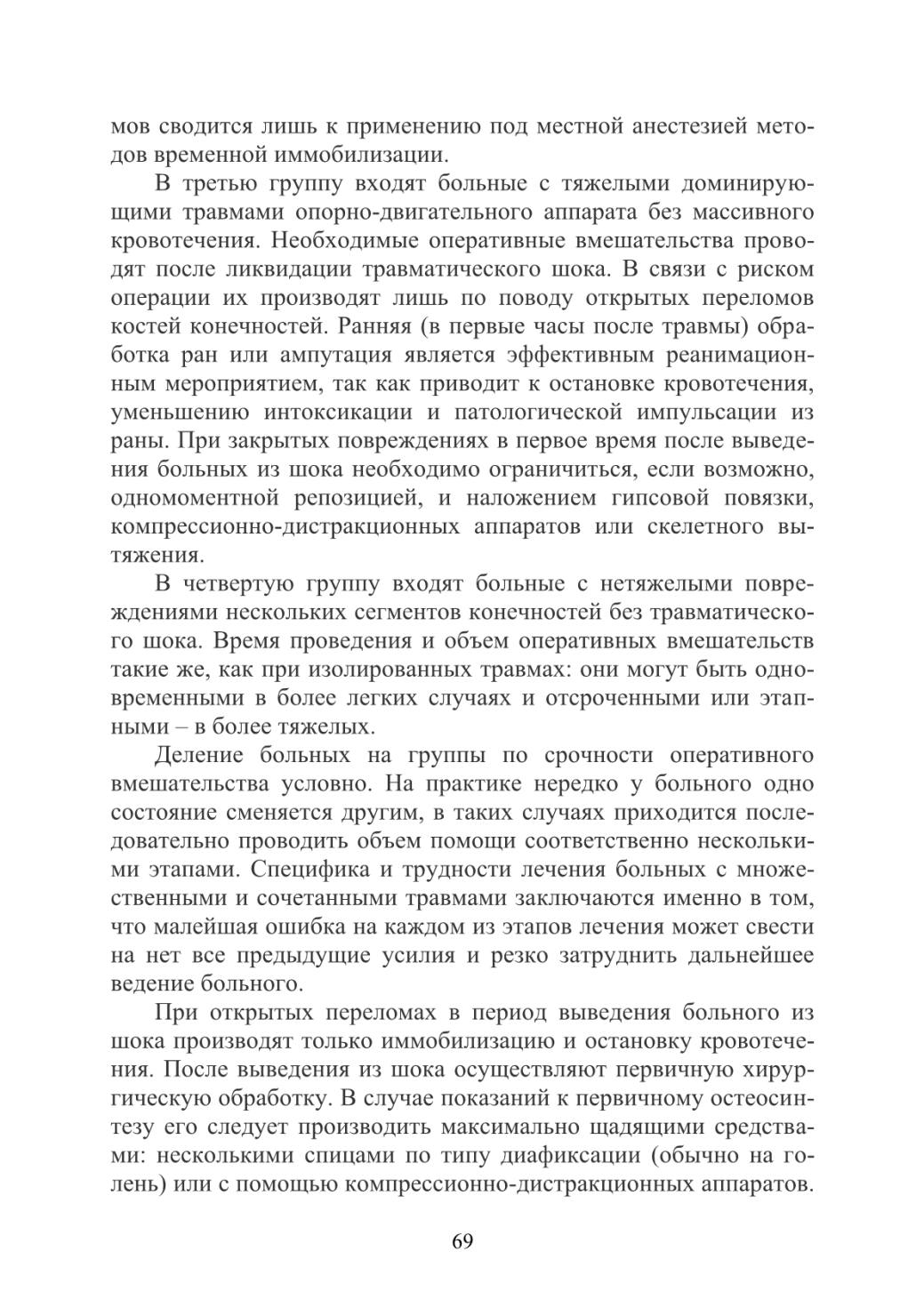 мов сводится лишь к применению под местной анестезией методов временной иммобилизации.

В третью группу входят больные с тяжелыми доминирующими травмами опорно-двигательного аппарата без массивного кровотечения. Необходимые оперативные вмешательства проводят после ликвидации травматического шока. В связи с риском операции их производят лишь по поводу открытых переломов костей конечностей. Ранняя (в первые часы после травмы) обработка ран или ампутация является эффективным реанимационным мероприятием, так как приводит к остановке кровотечения, уменьшению интоксикации и патологической импульсации из раны. При закрытых повреждениях в первое время после выведения больных из шока необходимо ограничиться, если возможно, одномоментной репозицией, и наложением гипсовой повязки, компрессионно-дистракционных аппаратов или скелетного вытяжения.

В четвертую группу входят больные с нетяжелыми повреждениями нескольких сегментов конечностей без травматического шока. Время проведения и объем оперативных вмешательств такие же, как при изолированных травмах: они могут быть одновременными в более легких случаях и отсроченными или этапными – в более тяжелых.

Деление больных на группы по срочности оперативного вмешательства условно. На практике нередко у больного одно состояние сменяется другим, в таких случаях приходится последовательно проводить объем помощи соответственно несколькими этапами. Специфика и трудности лечения больных с множественными и сочетанными травмами заключаются именно в том, что малейшая ошибка на каждом из этапов лечения может свести на нет все предыдущие усилия и резко затруднить дальнейшее ведение больного.

При открытых переломах в период выведения больного из шока производят только иммобилизацию и остановку кровотечения. После выведения из шока осуществляют первичную хирургическую обработку. В случае показаний к первичному остеосинтезу его следует производить максимально щадящими средствами: несколькими спицами по типу диафиксации (обычно на голень) или с помощью компрессионно-дистракционных аппаратов.

69